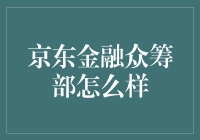 京东金融众筹部怎么样